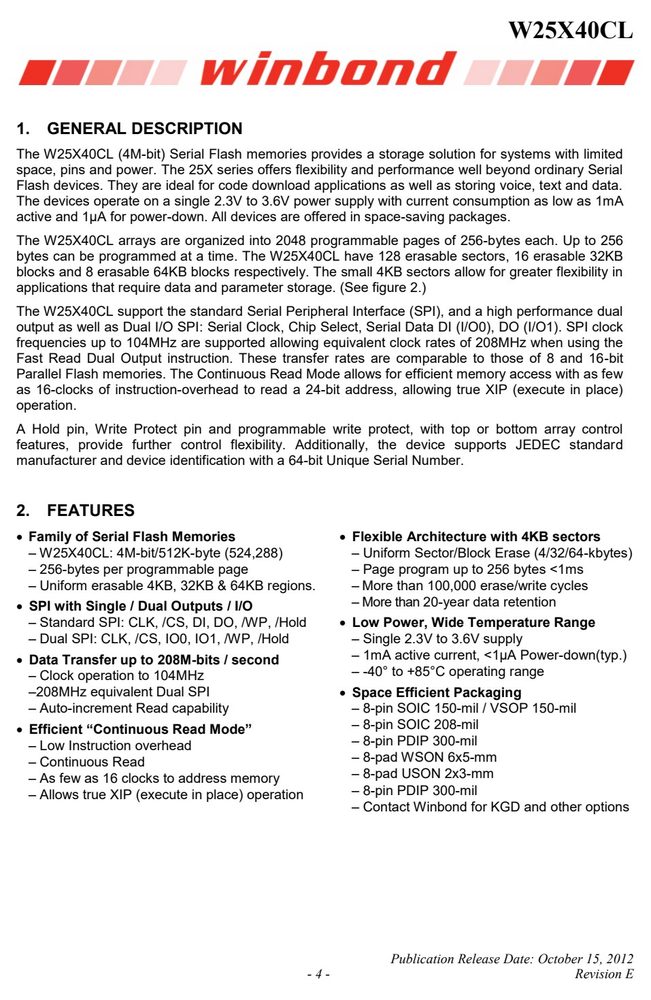 W25X40CL

winbond

1. GENERAL DESCRIPTION

The W25X40CL (4M-bit) Serial Flash memories provides a storage solution for systems with limited space, pins and power. The 25X series offers flexibility and performance well beyond ordinary Serial Flash devices. They are ideal for code download applications as well as storing voice, text and data. The devices operate on a single 2.3V to 3.6V power supply with current consumption as low as 1mA active and 1µA for power-down. All devices are offered in space-saving packages.

The W25X40CL arrays are organized into 2048 programmable pages of 256-bytes each. Up to 256 bytes can be programmed at a time. The W25X40CL have 128 erasable sectors, 16 erasable 32KB blocks and 8 erasable 64KB blocks respectively. The small 4KB sectors allow for greater flexibility in applications that require data and parameter storage. (See figure 2.)

The W25X40CL support the standard Serial Peripheral Interface (SPI), and a high performance dual output as well as Dual I/O SPI: Serial Clock, Chip Select, Serial Data DI (I/O0), DO (I/O1). SPI clock frequencies up to 104MHz are supported allowing equivalent clock rates of 208MHz when using the Fast Read Dual Output instruction. These transfer rates are comparable to those of 8 and 16-bit Parallel Flash memories. The Continuous Read Mode allows for efficient memory access with as few as 16-clocks of instruction-overhead to read a 24-bit address, allowing true XIP (execute in place) operation.

A Hold pin, Write Protect pin and programmable write protect, with top or bottom array control features, provide further control flexibility. Additionally, the device supports JEDEC standard manufacturer and device identification with a 64-bit Unique Serial Number.

2. FEATURES

• Family of Serial Flash Memories
– W25X40CL: 4M-bit/512K-byte (524,288)
– 256-bytes per programmable page
– Uniform erasable 4KB, 32KB & 64KB regions.

• SPI with Single / Dual Outputs / I/O
– Standard SPI: CLK, /CS, DI, DO, /WP, /Hold
– Dual SPI: CLK, /CS, IO0, IO1, /WP, /Hold

• Data Transfer up to 208M-bits / second
– Clock operation to 104MHz
–208MHz equivalent Dual SPI
– Auto-increment Read capability

• Efficient "Continuous Read Mode"
– Low Instruction overhead
– Continuous Read
– As few as 16 clocks to address memory
– Allows true XIP (execute in place) operation

• Flexible Architecture with 4KB sectors
– Uniform Sector/Block Erase (4/32/64-kbytes)
– Page program up to 256 bytes <1ms
– More than 100,000 erase/write cycles
– More than 20-year data retention

• Low Power, Wide Temperature Range
– Single 2.3V to 3.6V supply
– 1mA active current, <1µA Power-down(typ.)
– -40° to +85°C operating range

• Space Efficient Packaging
– 8-pin SOIC 150-mil / VSOP 150-mil
– 8-pin SOIC 208-mil
– 8-pin PDIP 300-mil
– 8-pad WSON 6x5-mm
– 8-pad USON 2x3-mm
– 8-pin PDIP 300-mil
– Contact Winbond for KGD and other options

Publication Release Date: October 15, 2012
- 4 -
Revision E